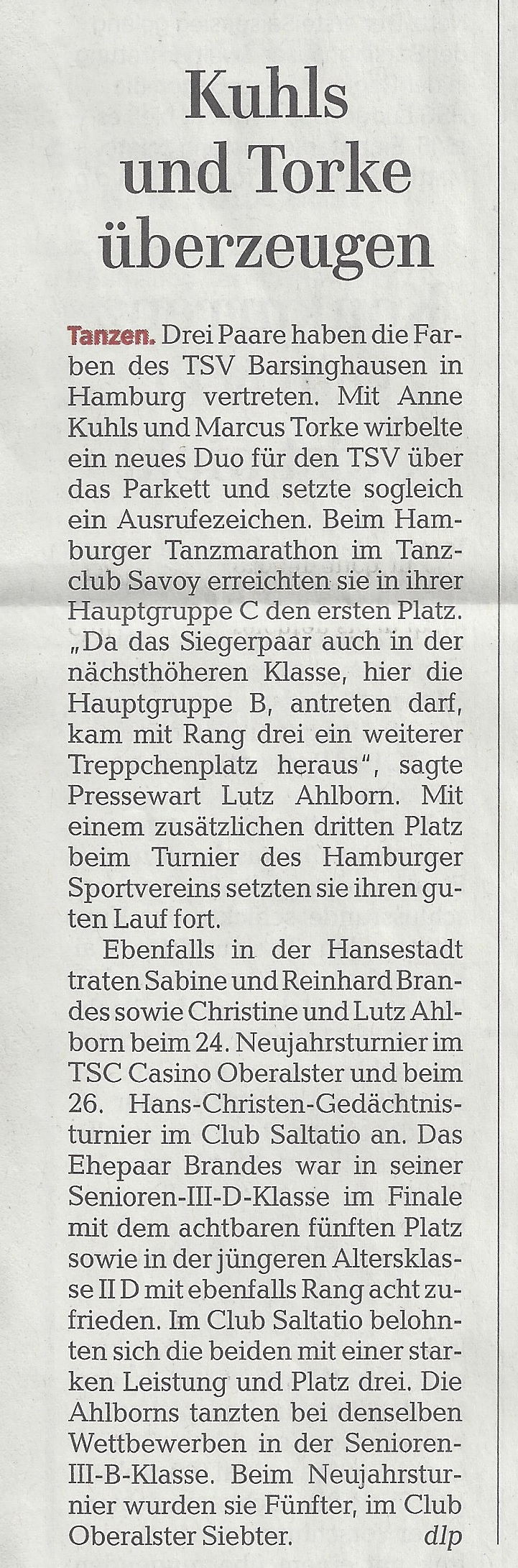 Kuhls und Torke überzeugen

Tanzen. Drei Paare haben die Farben des TSV Barsinghausen in Hamburg vertreten. Mit Anne Kuhls und Marcus Torke wirbelte ein neues Duo für den TSV über das Parkett und setzte sogleich ein Ausrufezeichen. Beim Hamburger Tanzmarathon im Tanzclub Savoy erreichten sie in ihrer Hauptgruppe C den ersten Platz. „Da das Siegerpaar auch in der nächsthöheren Klasse, hier die Hauptgruppe B, antreten darf, kam mit Rang drei ein weiterer Treppchenplatz heraus", sagte Pressewart Lutz Ahlborn. Mit einem zusätzlichen dritten Platz beim Turnier des Hamburger Sportvereins setzten sie ihren guten Lauf fort.

Ebenfalls in der Hansestadt traten Sabine und Reinhard Brandes sowie Christine und Lutz Ahlborn beim 24. Neujahrsturnier im TSC Casino Oberalster und beim 26. Hans-Christen-Gedächtnisturnier im Club Saltatio an. Das Ehepaar Brandes war in seiner Senioren-III-D-Klasse im Finale mit dem achtbaren fünften Platz sowie in der jüngeren Altersklasse II D mit ebenfalls Rang acht zufrieden. Im Club Saltatio belohnten sich die beiden mit einer starken Leistung und Platz drei. Die Ahlborns tanzten bei denselben Wettbewerben in der Senioren-III-B-Klasse. Beim Neujahrsturnier wurden sie Fünfter, im Club Oberalster Siebter. dlp